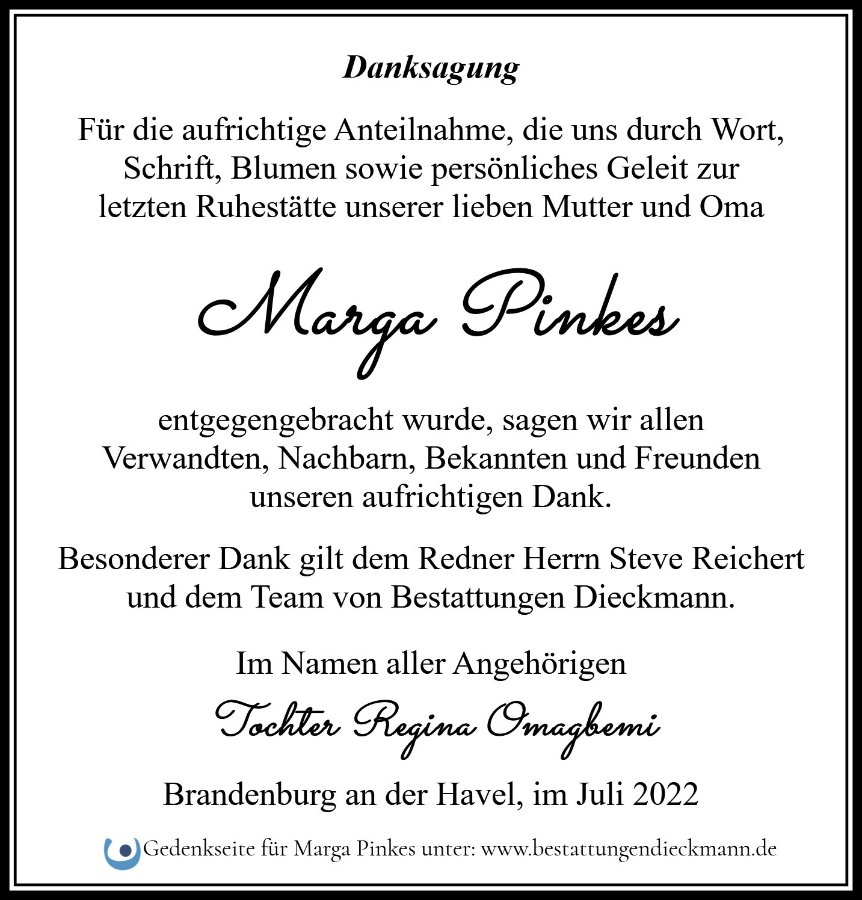 Danksagung

Für die aufrichtige Anteilnahme, die uns durch Wort, Schrift, Blumen sowie persönliches Geleit zur letzten Ruhestätte unserer lieben Mutter und Oma

Marga Pinkes

entgegengebracht wurde, sagen wir allen Verwandten, Nachbarn, Bekannten und Freunden unseren aufrichtigen Dank.

Besonderer Dank gilt dem Redner Herrn Steve Reichert und dem Team von Bestattungen Dieckmann.

Im Namen aller Angehörigen

Tochter Regina Omagbemi

Brandenburg an der Havel, im Juli 2022

Gedenkseite für Marga Pinkes unter: www.bestattungendieckmann.de